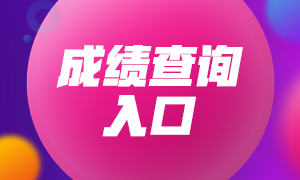 成绩查询
入口